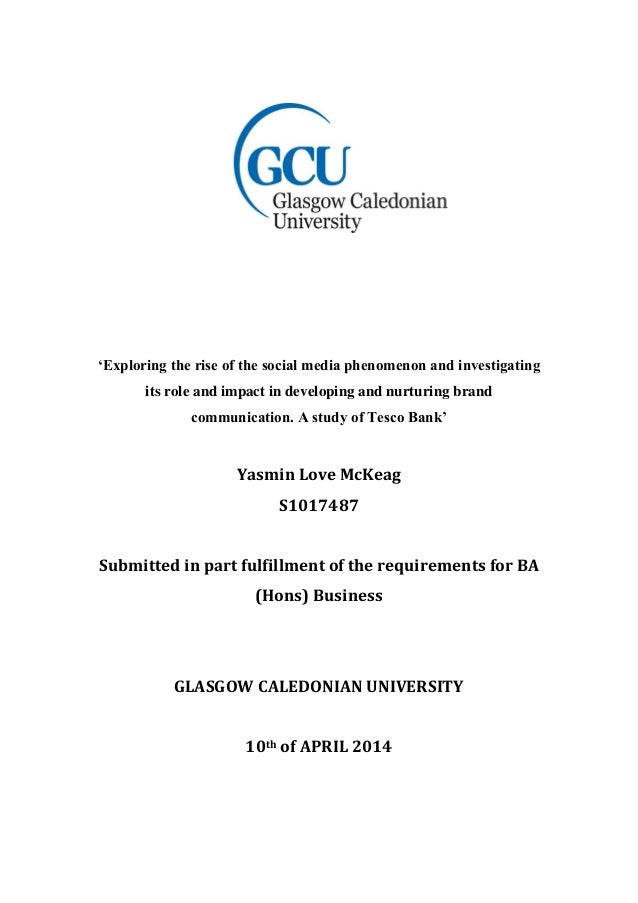 GCU
Glasgow Caledonian University

'Exploring the rise of the social media phenomenon and investigating its role and impact in developing and nurturing brand communication. A study of Tesco Bank'

Yasmin Love McKeag
S1017487

Submitted in part fulfillment of the requirements for BA (Hons) Business

GLASGOW CALEDONIAN UNIVERSITY

10th of APRIL 2014